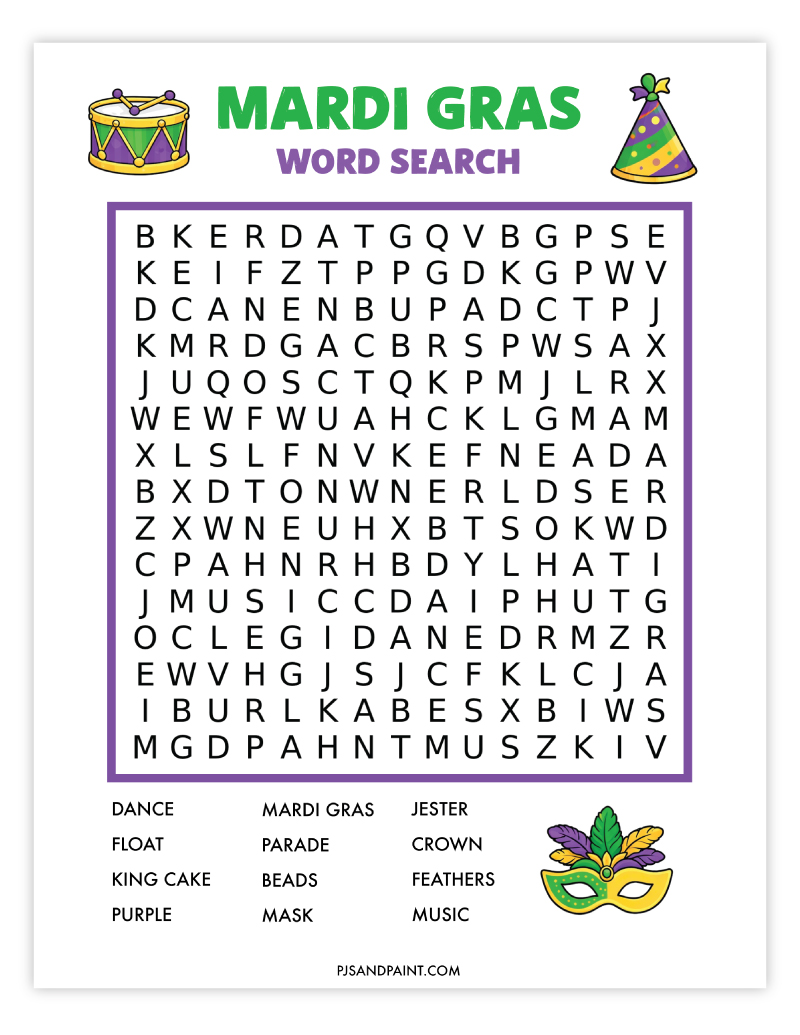 MARDI GRAS
WORD SEARCH

B K E R D A T G Q V B G P S E
K E I F Z T P P G D K G P W V
D C A N E N B U P A D C T P J
K M R D G A C B R S P W S A X
J U Q O S C T Q K P M J L R X
W E W F W U A H C K L G M A M
X L S L F N V K E F N E A D A
B X D T O N W N E R L D S E R
Z X W N E U H X B T S O K W D
C P A H N R H B D Y L H A T I
J M U S I C C D A I P H U T G
O C L E G I D A N E D R M Z R
E W V H G J S J C F K L C J A
I B U R L K A B E S X B I W S
M G D P A H N T M U S Z K I V

DANCE
FLOAT
KING CAKE
PURPLE

MARDI GRAS
PARADE
BEADS
MASK

JESTER
CROWN
FEATHERS
MUSIC

PJSANDPAINT.COM